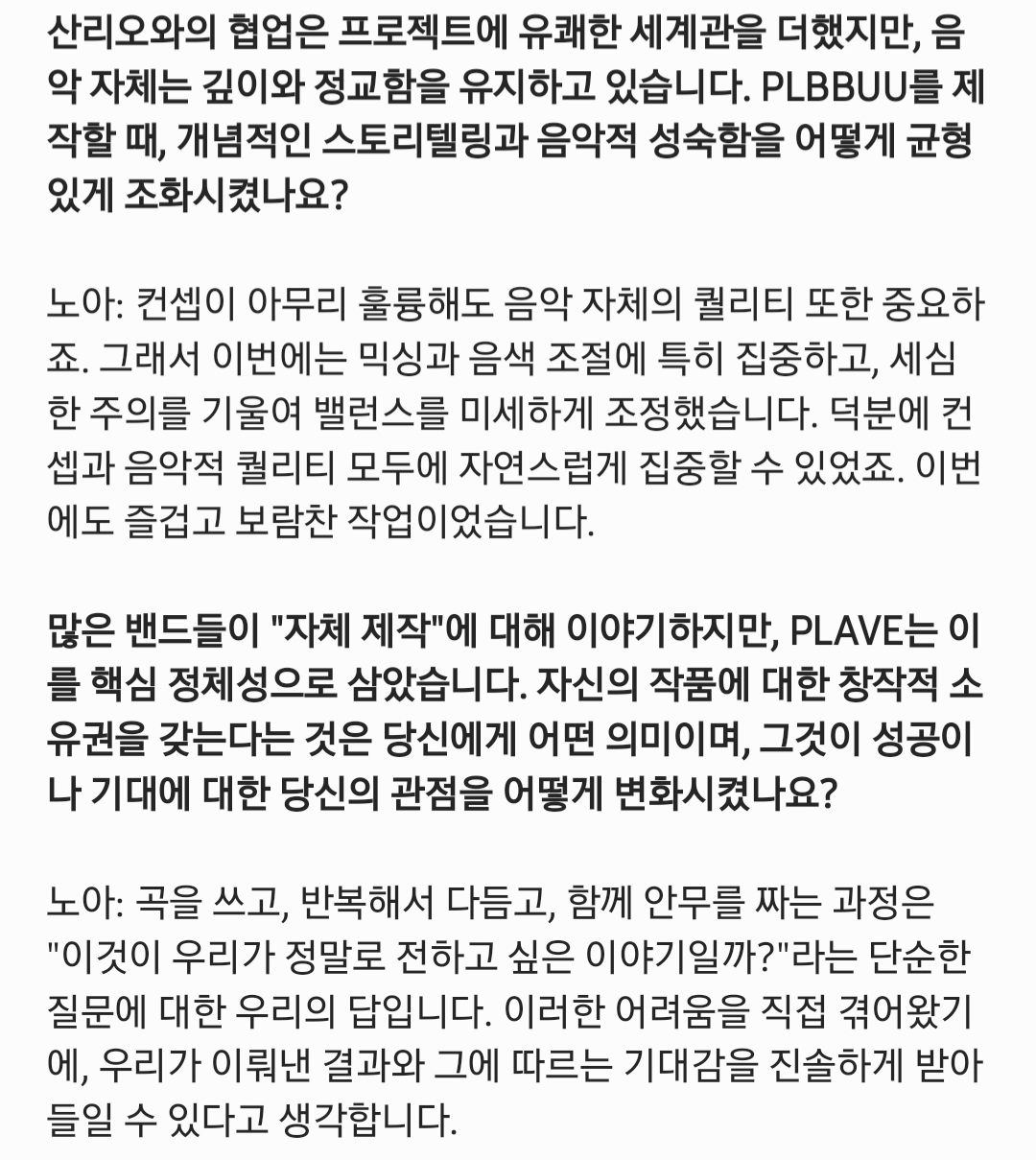 산리오와의 협업은 프로젝트에 유쾌한 세계관을 더했지만, 음악 자체는 깊이와 정교함을 유지하고 있습니다. PLBBUU를 제작할 때, 개념적인 스토리텔링과 음악적 성숙함을 어떻게 균형 있게 조화시켰나요?

노아: 컨셉이 아무리 훌륭해도 음악 자체의 퀄리티 또한 중요하죠. 그래서 이번에는 믹싱과 음색 조절에 특히 집중하고, 세심한 주의를 기울여 밸런스를 미세하게 조정했습니다. 덕분에 컨셉과 음악적 퀄리티 모두에 자연스럽게 집중할 수 있었죠. 이번에도 즐겁고 보람찬 작업이었습니다.

많은 밴드들이 "자체 제작"에 대해 이야기하지만, PLAVE는 이를 핵심 정체성으로 삼았습니다. 자신의 작품에 대한 창작적 소유권을 갖는다는 것은 당신에게 어떤 의미이며, 그것이 성공이나 기대에 대한 당신의 관점을 어떻게 변화시켰나요?

노아: 곡을 쓰고, 반복해서 다듬고, 함께 안무를 짜는 과정은 "이것이 우리가 정말로 전하고 싶은 이야기일까?"라는 단순한 질문에 대한 우리의 답입니다. 이러한 어려움을 직접 겪어왔기에, 우리가 이뤄낸 결과와 그에 따르는 기대감을 진솔하게 받아들일 수 있다고 생각합니다.